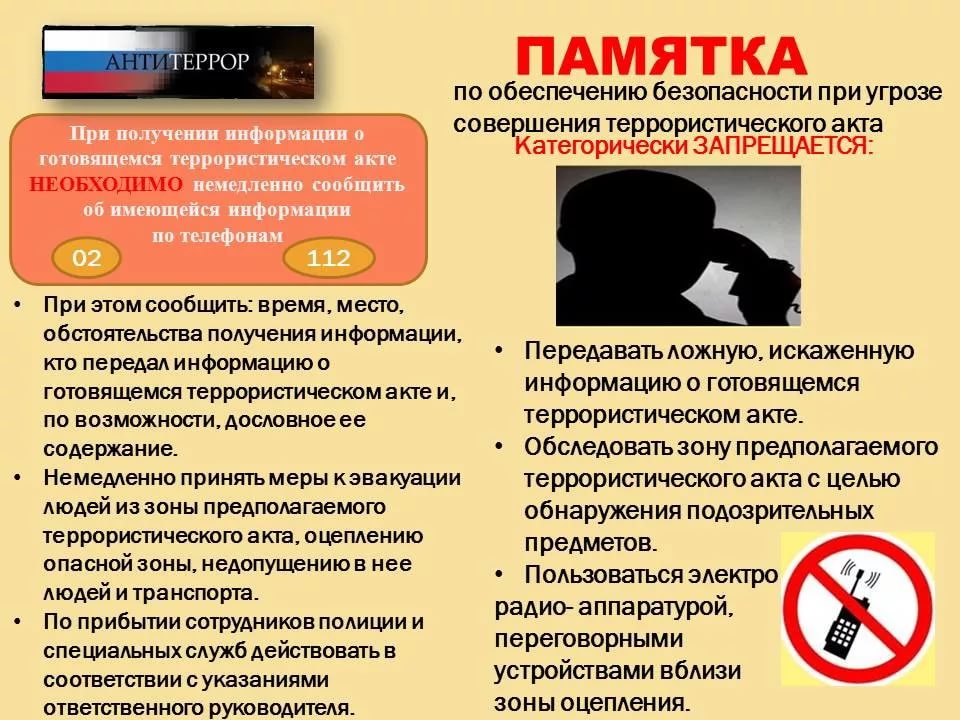 АНТИТЕРРОР

ПАМЯТКА

по обеспечению безопасности при угрозе совершения террористического акта

При получении информации о готовящемся террористическом акте НЕОБХОДИМО немедленно сообщить об имеющейся информации по телефонам

02

112

• При этом сообщить: время, место, обстоятельства получения информации, кто передал информацию о готовящемся террористическом акте и, по возможности, дословное ее содержание.
• Немедленно принять меры к эвакуации людей из зоны предполагаемого террористического акта, оцеплению опасной зоны, недопущению в нее людей и транспорта.
• По прибытии сотрудников полиции и специальных служб действовать в соответствии с указаниями ответственного руководителя.

Категорически ЗАПРЕЩАЕТСЯ:

• Передавать ложную, искаженную информацию о готовящемся террористическом акте.
• Обследовать зону предполагаемого террористического акта с целью обнаружения подозрительных предметов.
• Пользоваться электро радио- аппаратурой, переговорными устройствами вблизи зоны оцепления.